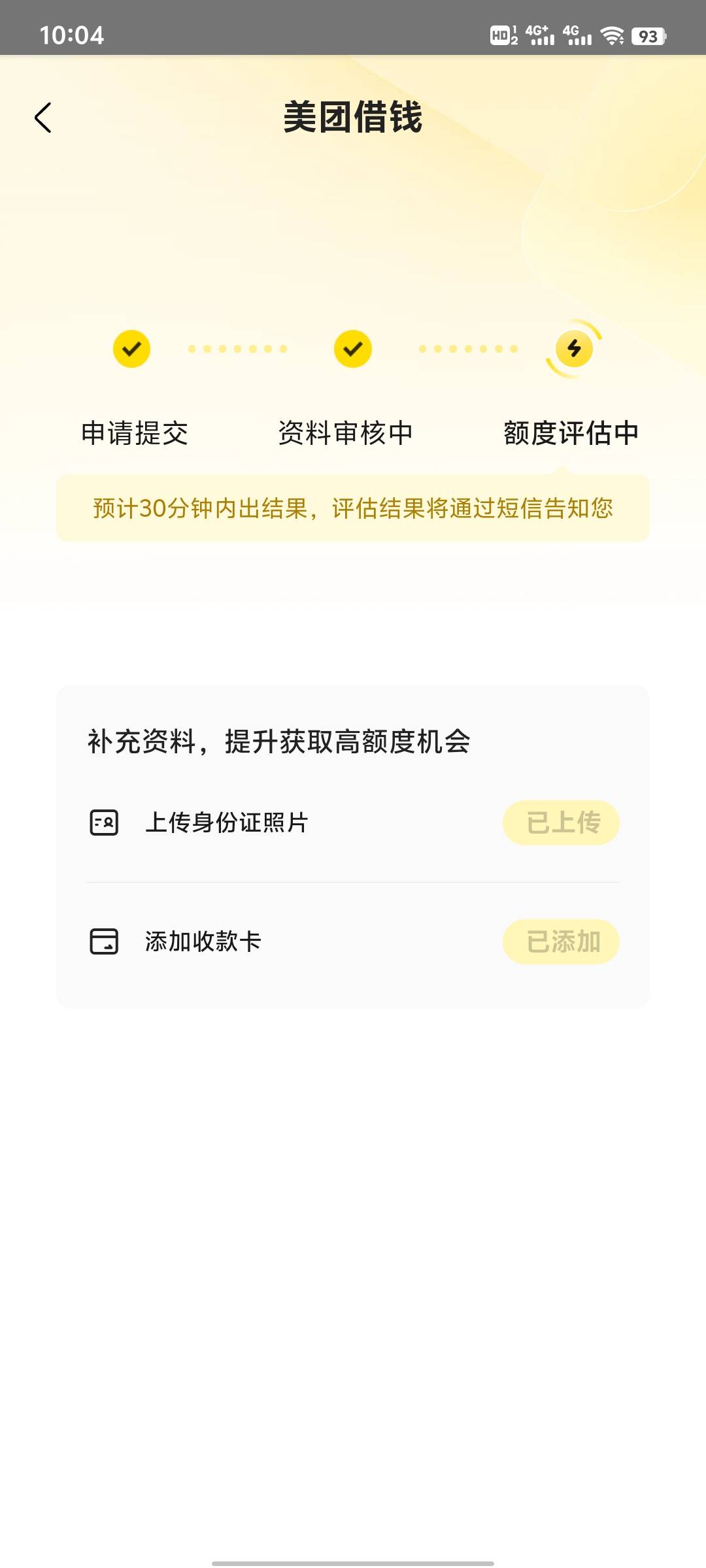 10:04 HD 4G+ 4G 93

美团借钱

申请提交 资料审核中 额度评估中

预计30分钟内出结果，评估结果将通过短信告知您

补充资料，提升获取高额度机会

上传身份证照片 已上传

添加收款卡 已添加